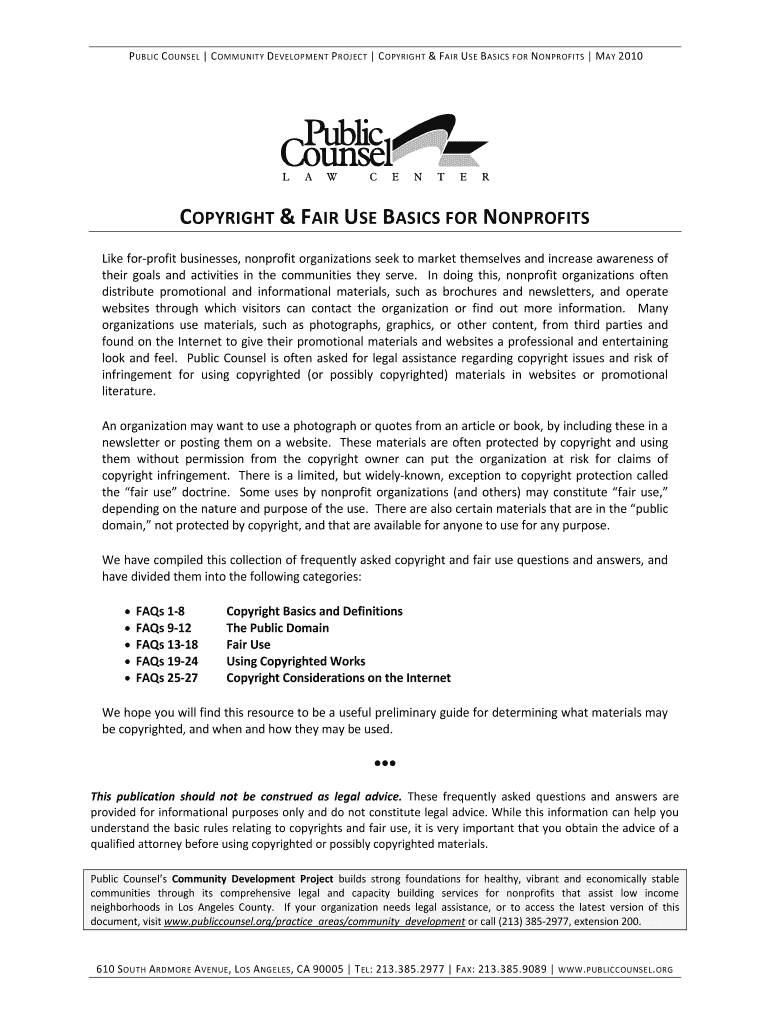 PUBLIC COUNSEL | COMMUNITY DEVELOPMENT PROJECT | COPYRIGHT & FAIR USE BASICS FOR NONPROFITS | MAY 2010

Public Counsel
LAW CENTER

COPYRIGHT & FAIR USE BASICS FOR NONPROFITS

Like for-profit businesses, nonprofit organizations seek to market themselves and increase awareness of their goals and activities in the communities they serve. In doing this, nonprofit organizations often distribute promotional and informational materials, such as brochures and newsletters, and operate websites through which visitors can contact the organization or find out more information. Many organizations use materials, such as photographs, graphics, or other content, from third parties and found on the Internet to give their promotional materials and websites a professional and entertaining look and feel. Public Counsel is often asked for legal assistance regarding copyright issues and risk of infringement for using copyrighted (or possibly copyrighted) materials in websites or promotional literature.

An organization may want to use a photograph or quotes from an article or book, by including these in a newsletter or posting them on a website. These materials are often protected by copyright and using them without permission from the copyright owner can put the organization at risk for claims of copyright infringement. There is a limited, but widely-known, exception to copyright protection called the "fair use" doctrine. Some uses by nonprofit organizations (and others) may constitute "fair use," depending on the nature and purpose of the use. There are also certain materials that are in the "public domain," not protected by copyright, and that are available for anyone to use for any purpose.

We have compiled this collection of frequently asked copyright and fair use questions and answers, and have divided them into the following categories:

• FAQs 1-8 Copyright Basics and Definitions
• FAQs 9-12 The Public Domain
• FAQs 13-18 Fair Use
• FAQs 19-24 Using Copyrighted Works
• FAQs 25-27 Copyright Considerations on the Internet

We hope you will find this resource to be a useful preliminary guide for determining what materials may be copyrighted, and when and how they may be used.

•••

This publication should not be construed as legal advice. These frequently asked questions and answers are provided for informational purposes only and do not constitute legal advice. While this information can help you understand the basic rules relating to copyrights and fair use, it is very important that you obtain the advice of a qualified attorney before using copyrighted or possibly copyrighted materials.

Public Counsel's Community Development Project builds strong foundations for healthy, vibrant and economically stable communities through its comprehensive legal and capacity building services for nonprofits that assist low income neighborhoods in Los Angeles County. If your organization needs legal assistance, or to access the latest version of this document, visit www.publiccounsel.org/practice_areas/community_development or call (213) 385-2977, extension 200.

610 SOUTH ARDMORE AVENUE, LOS ANGELES, CA 90005 | TEL: 213.385.2977 | FAX: 213.385.9089 | WWW.PUBLICCOUNSEL.ORG